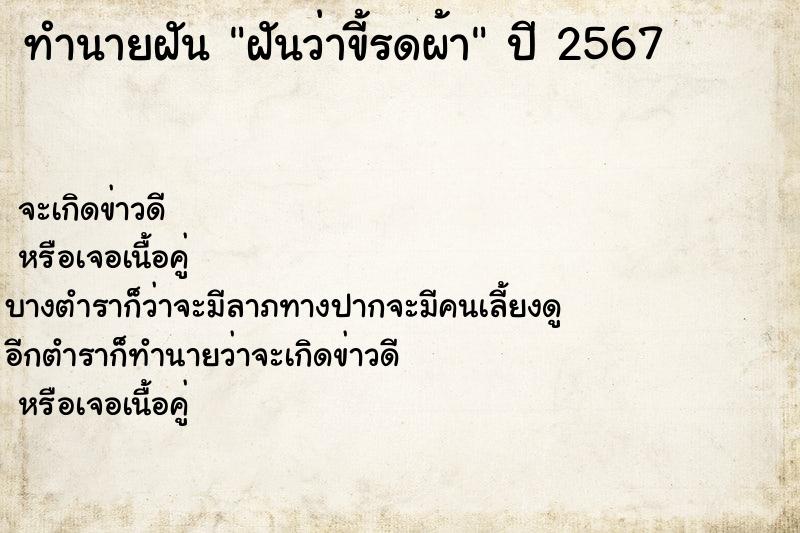 ทำนายฝัน "ฝันว่าขี้รดผ้า" ปี 2567

จะเกิดข่าวดี
หรือเจอเนื้อคู่
บางตำราก็ว่าจะมีลาภทางปากจะมีคนเลี้ยงดู
อีกตำราก็ทำนายว่าจะเกิดข่าวดี
หรือเจอเนื้อคู่